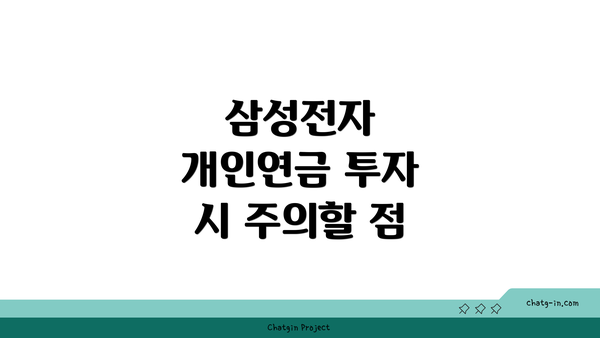 삼성전자
개인연금 투자
시 주의할 점

chatg-in.com

Chatgin Project